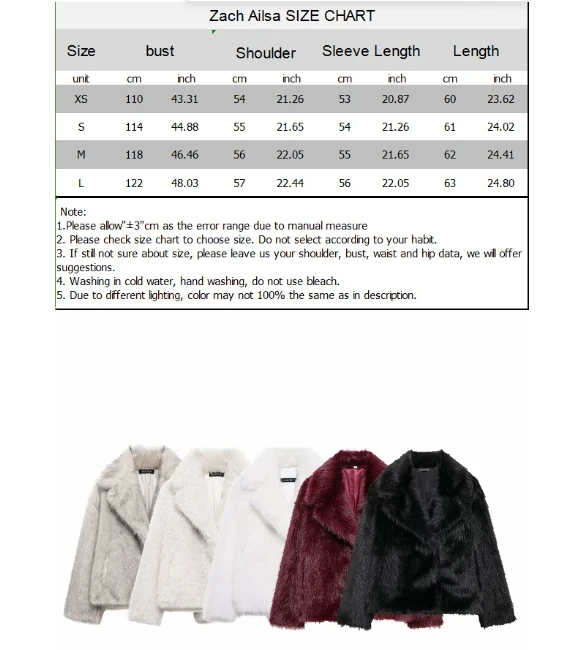 Zach Ailsa SIZE CHART

| Size | bust | | Shoulder | | Sleeve Length | | Length | |
|---|---|---|---|---|---|---|---|---|
| unit | cm | inch | cm | inch | cm | inch | cm | inch |
| XS | 110 | 43.31 | 54 | 21.26 | 53 | 20.87 | 60 | 23.62 |
| S | 114 | 44.88 | 55 | 21.65 | 54 | 21.26 | 61 | 24.02 |
| M | 118 | 46.46 | 56 | 22.05 | 55 | 21.65 | 62 | 24.41 |
| L | 122 | 48.03 | 57 | 22.44 | 56 | 22.05 | 63 | 24.80 |

Note:
1.Please allow"±3"cm as the error range due to manual measure
2. Please check size chart to choose size. Do not select according to your habit.
3. If still not sure about size, please leave us your shoulder, bust, waist and hip data, we will offer suggestions.
4. Washing in cold water, hand washing, do not use bleach.
5. Due to different lighting, color may not 100% the same as in description.